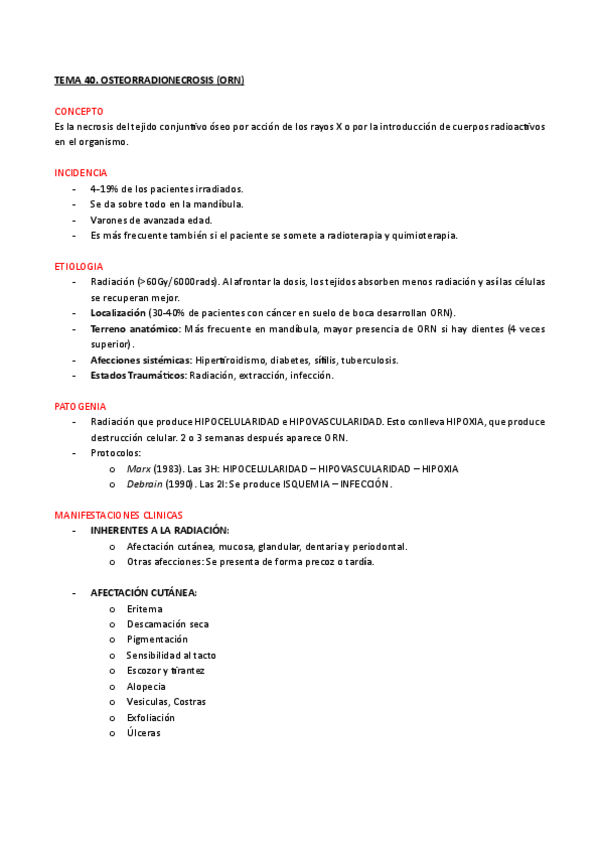 TEMA 40. OSTEORRADIONECROSIS (ORN)

CONCEPTO
Es la necrosis del tejido conjuntivo óseo por acción de los rayos X o por la introducción de cuerpos radioactivos en el organismo.

INCIDENCIA
- 4-19% de los pacientes irradiados.
- Se da sobre todo en la mandíbula.
- Varones de avanzada edad.
- Es más frecuente también si el paciente se somete a radioterapia y quimioterapia.

ETIOLOGIA
- Radiación (>60Gy/6000rads). Al afrontar la dosis, los tejidos absorben menos radiación y así las células se recuperan mejor.
- Localización (30-40% de pacientes con cáncer en suelo de boca desarrollan ORN).
- Terreno anatómico: Más frecuente en mandíbula, mayor presencia de ORN si hay dientes (4 veces superior).
- Afecciones sistémicas: Hipertiroidismo, diabetes, sífilis, tuberculosis.
- Estados Traumáticos: Radiación, extracción, infección.

PATOGENIA
- Radiación que produce HIPOCELULARIDAD e HIPOVASCULARIDAD. Esto conlleva HIPOXIA, que produce destrucción celular. 2 o 3 semanas después aparece ORN.
- Protocolos:
  o Marx (1983). Las 3H: HIPOCELULARIDAD – HIPOVASCULARIDAD – HIPOXIA
  o Debrain (1990). Las 2I: Se produce ISQUEMIA – INFECCIÓN.

MANIFESTACIONES CLINICAS
- INHERENTES A LA RADIACIÓN:
  o Afectación cutánea, mucosa, glandular, dentaria y periodontal.
  o Otras afecciones: Se presenta de forma precoz o tardía.

- AFECTACIÓN CUTÁNEA:
  o Eritema
  o Descamación seca
  o Pigmentación
  o Sensibilidad al tacto
  o Escozor y tirantez
  o Alopecia
  o Vesiculas, Costras
  o Exfoliación
  o Úlceras